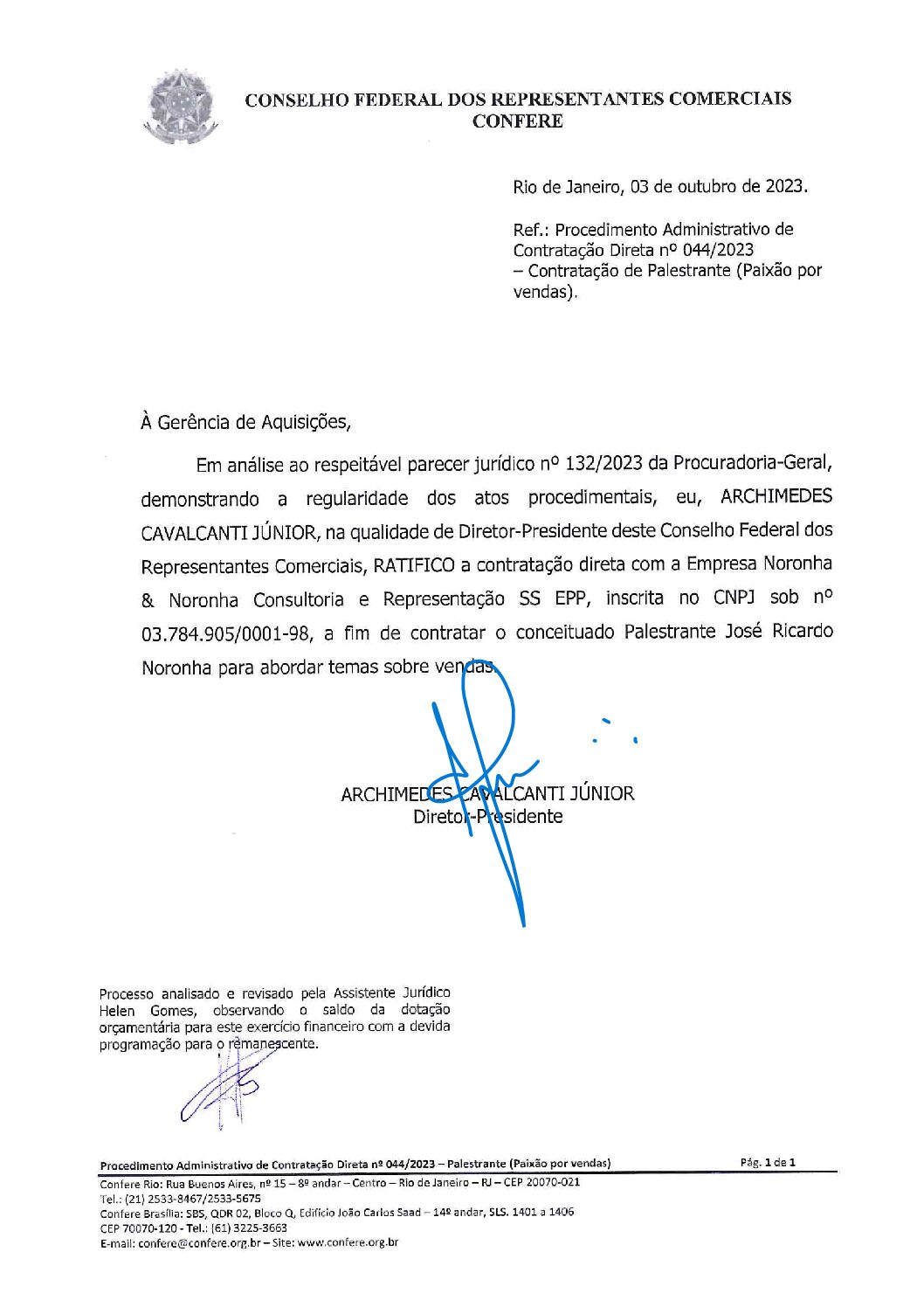 CONSELHO FEDERAL DOS REPRESENTANTES COMERCIAIS
CONFERE

Rio de Janeiro, 03 de outubro de 2023.

Ref.: Procedimento Administrativo de Contratação Direta nº 044/2023 – Contratação de Palestrante (Paixão por vendas).

À Gerência de Aquisições,

Em análise ao respeitável parecer jurídico nº 132/2023 da Procuradoria-Geral, demonstrando a regularidade dos atos procedimentais, eu, ARCHIMEDES CAVALCANTI JÚNIOR, na qualidade de Diretor-Presidente deste Conselho Federal dos Representantes Comerciais, RATIFICO a contratação direta com a Empresa Noronha & Noronha Consultoria e Representação SS EPP, inscrita no CNPJ sob nº 03.784.905/0001-98, a fim de contratar o conceituado Palestrante José Ricardo Noronha para abordar temas sobre vendas.

ARCHIMEDES CAVALCANTI JÚNIOR
Diretor-Presidente

Processo analisado e revisado pela Assistente Jurídico Helen Gomes, observando o saldo da dotação orçamentária para este exercício financeiro com a devida programação para o remanescente.

Procedimento Administrativo de Contratação Direta nº 044/2023 – Palestrante (Paixão por vendas)
Pág. 1 de 1

Confere Rio: Rua Buenos Aires, nº 15 – 8º andar – Centro – Rio de Janeiro – RJ – CEP 20070-021
Tel.: (21) 2533-8467/2533-5675
Confere Brasília: SBS, QDR 02, Bloco Q, Edifício João Carlos Saad – 14º andar, SLS. 1401 a 1406
CEP 70070-120 - Tel.: (61) 3225-3663
E-mail: confere@confere.org.br – Site: www.confere.org.br